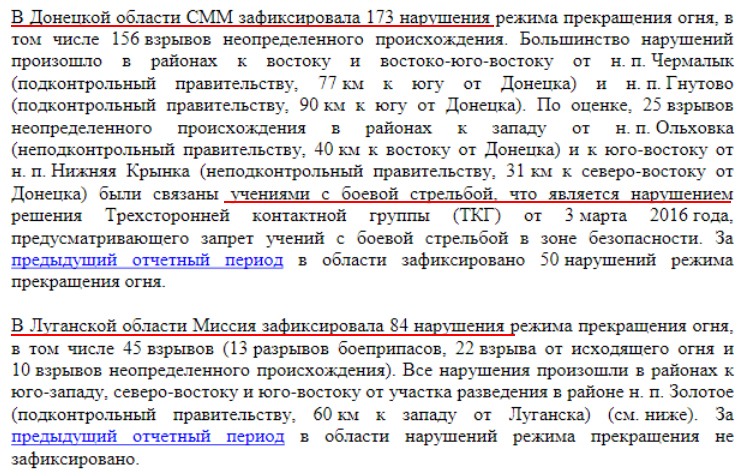 В Донецкой области СММ зафиксировала 173 нарушения режима прекращения огня, в том числе 156 взрывов неопределенного происхождения. Большинство нарушений произошло в районах к востоку и востоко-юго-востоку от н. п. Чермалык (подконтрольный правительству, 77 км к югу от Донецка) и н. п. Гнутово (подконтрольный правительству, 90 км к югу от Донецка). По оценке, 25 взрывов неопределенного происхождения в районах к западу от н. п. Ольховка (неподконтрольный правительству, 40 км к востоку от Донецка) и к юго-востоку от н. п. Нижняя Крынка (неподконтрольный правительству, 31 км к северо-востоку от Донецка) были связаны учениями с боевой стрельбой, что является нарушением решения Трехсторонней контактной группы (ТКГ) от 3 марта 2016 года, предусматривающего запрет учений с боевой стрельбой в зоне безопасности. За предыдущий отчетный период в области зафиксировано 50 нарушений режима прекращения огня.

В Луганской области Миссия зафиксировала 84 нарушения режима прекращения огня, в том числе 45 взрывов (13 разрывов боеприпасов, 22 взрыва от исходящего огня и 10 взрывов неопределенного происхождения). Все нарушения произошли в районах к юго-западу, северо-востоку и юго-востоку от участка разведения в районе н. п. Золотое (подконтрольный правительству, 60 км к западу от Луганска) (см. ниже). За предыдущий отчетный период в области нарушений режима прекращения не зафиксировано.